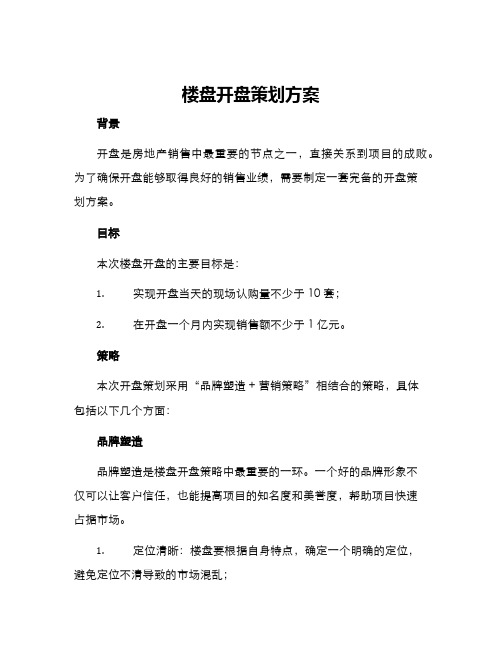 楼盘开盘策划方案

背景

开盘是房地产销售中最重要的节点之一，直接关系到项目的成败。为了确保开盘能够取得良好的销售业绩，需要制定一套完备的开盘策划方案。

目标

本次楼盘开盘的主要目标是：

1. 实现开盘当天的现场认购量不少于 10 套；

2. 在开盘一个月内实现销售额不少于 1 亿元。

策略

本次开盘策划采用“品牌塑造 + 营销策略”相结合的策略，具体包括以下几个方面：

品牌塑造

品牌塑造是楼盘开盘策略中最重要的一环。一个好的品牌形象不仅可以让客户信任，也能提高项目的知名度和美誉度，帮助项目快速占据市场。

1. 定位清晰：楼盘要根据自身特点，确定一个明确的定位，避免定位不清导致的市场混乱；